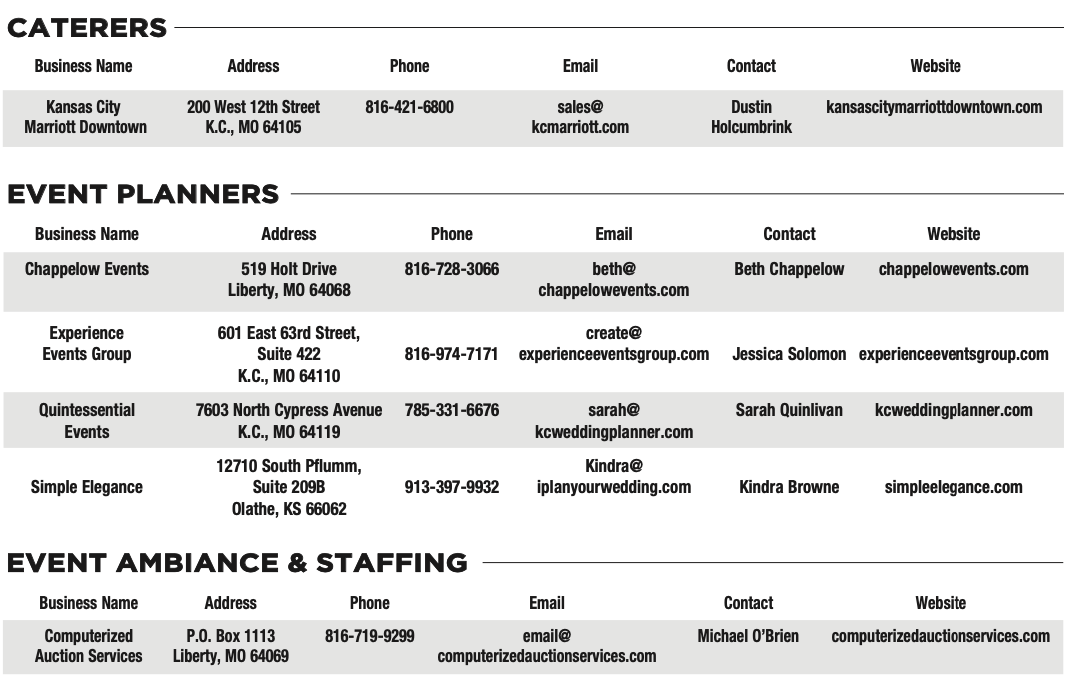 CATERERS

| Business Name | Address | Phone | Email | Contact | Website |
|---|---|---|---|---|---|
| Kansas City Marriott Downtown | 200 West 12th Street K.C., MO 64105 | 816-421-6800 | sales@ kcmarriott.com | Dustin Holcumbrink | kansascitymarriottdowntown.com |

EVENT PLANNERS

| Business Name | Address | Phone | Email | Contact | Website |
|---|---|---|---|---|---|
| Chappelow Events | 519 Holt Drive Liberty, MO 64068 | 816-728-3066 | beth@ chappelowevents.com | Beth Chappelow | chappelowevents.com |
| Experience Events Group | 601 East 63rd Street, Suite 422 K.C., MO 64110 | 816-974-7171 | create@ experienceeventsgroup.com | Jessica Solomon | experienceeventsgroup.com |
| Quintessential Events | 7603 North Cypress Avenue K.C., MO 64119 | 785-331-6676 | sarah@ kcweddingplanner.com | Sarah Quinlivan | kcweddingplanner.com |
| Simple Elegance | 12710 South Pflumm, Suite 209B Olathe, KS 66062 | 913-397-9932 | Kindra@ iplanyourwedding.com | Kindra Browne | simpleelegance.com |

EVENT AMBIANCE & STAFFING

| Business Name | Address | Phone | Email | Contact | Website |
|---|---|---|---|---|---|
| Computerized Auction Services | P.O. Box 1113 Liberty, MO 64069 | 816-719-9299 | email@ computerizedauctionservices.com | Michael O'Brien | computerizedauctionservices.com |